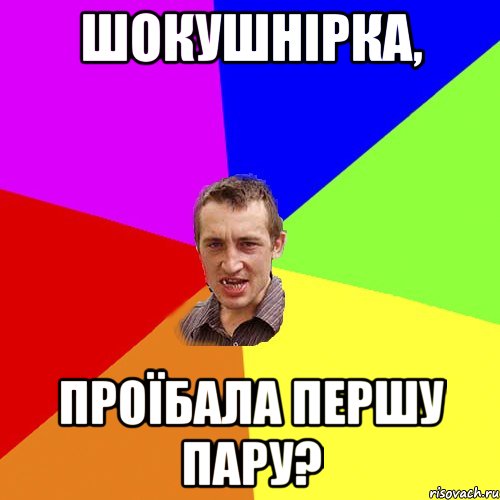 ШОКУШНІРКА,

ПРОЇБАЛА ПЕРШУ ПАРУ?

risovach.ru